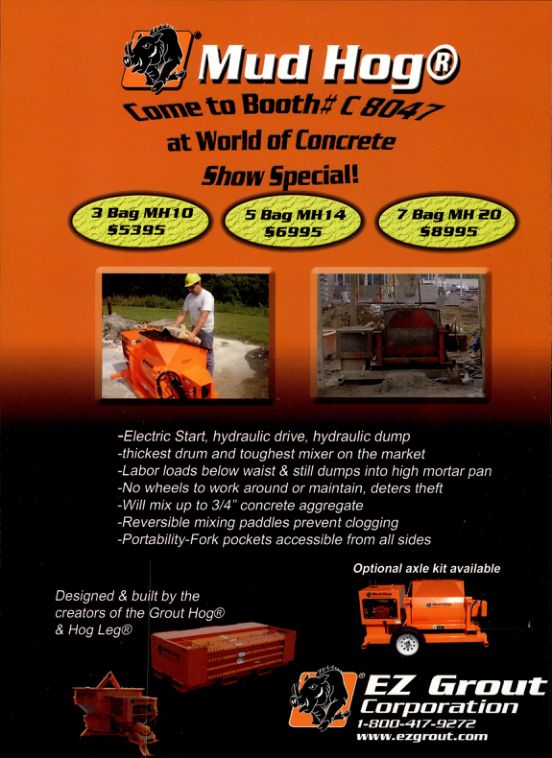 Mud Hog®

Come to Booth# C 8047
at World of Concrete
Show Special!

3 Bag MH10
$5395

5 Bag MH14
$6995

7 Bag MH 20
$8995

-Electric Start, hydraulic drive, hydraulic dump
-thickest drum and toughest mixer on the market
-Labor loads below waist & still dumps into high mortar pan
-No wheels to work around or maintain, deters theft
-Will mix up to 3/4" concrete aggregate
-Reversible mixing paddles prevent clogging
-Portability-Fork pockets accessible from all sides

Optional axle kit available

Designed & built by the creators of the Grout Hog® & Hog Leg®

EZ Grout Corporation
1-800-417-9272
www.ezgrout.com